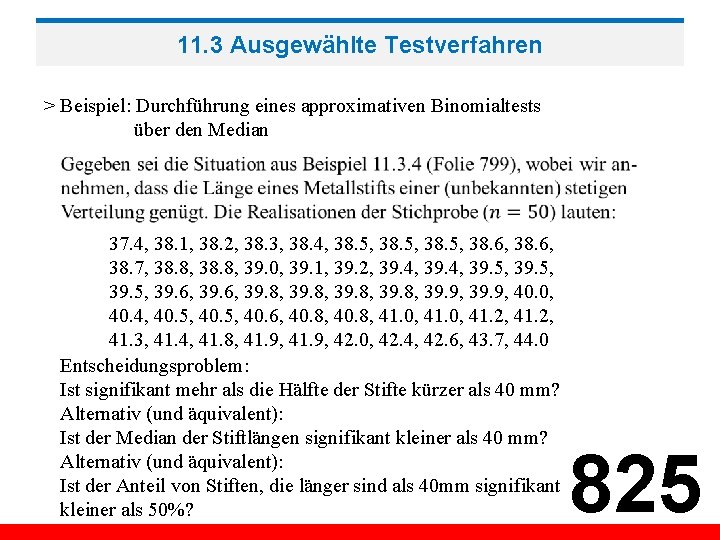 11.3 Ausgewählte Testverfahren

> Beispiel: Durchführung eines approximativen Binomialtests über den Median

Gegeben sei die Situation aus Beispiel 11.3.4 (Folie 799), wobei wir annehmen, dass die Länge eines Metallstifts einer (unbekannten) stetigen Verteilung genügt. Die Realisationen der Stichprobe ($n = 50$) lauten:

37.4, 38.1, 38.2, 38.3, 38.4, 38.5, 38.5, 38.5, 38.6, 38.6,
38.7, 38.8, 38.8, 39.0, 39.1, 39.2, 39.4, 39.4, 39.5, 39.5,
39.5, 39.6, 39.6, 39.8, 39.8, 39.8, 39.8, 39.9, 39.9, 40.0,
40.4, 40.5, 40.5, 40.6, 40.8, 40.8, 41.0, 41.0, 41.2, 41.2,
41.3, 41.4, 41.8, 41.9, 41.9, 42.0, 42.4, 42.6, 43.7, 44.0

Entscheidungsproblem:
Ist signifikant mehr als die Hälfte der Stifte kürzer als 40 mm?
Alternativ (und äquivalent):
Ist der Median der Stiftlängen signifikant kleiner als 40 mm?
Alternativ (und äquivalent):
Ist der Anteil von Stiften, die länger sind als 40mm signifikant kleiner als 50%?

825